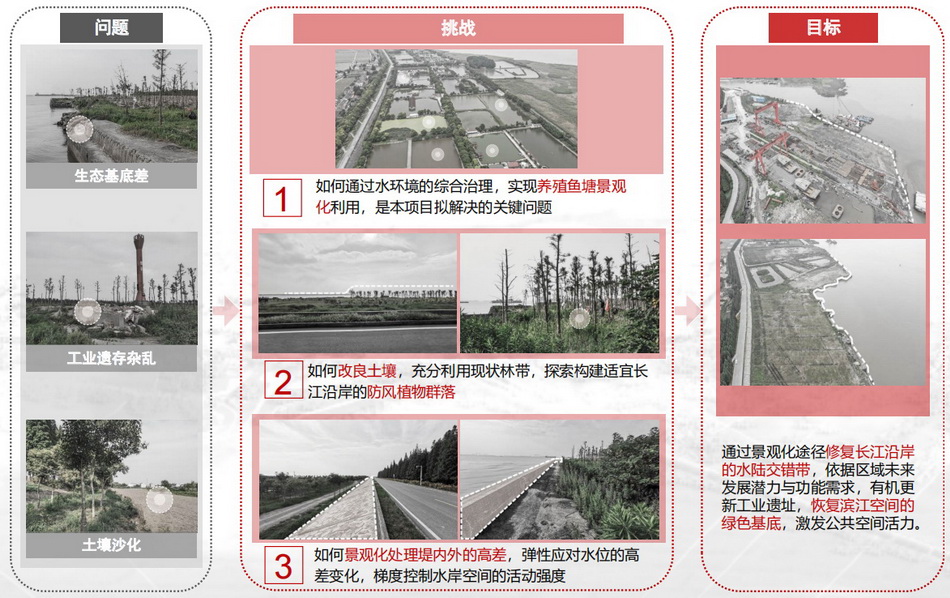 问题

生态基底差

工业遗存杂乱

土壤沙化

挑战

1 如何通过水环境的综合治理，实现养殖鱼塘景观化利用，是本项目拟解决的关键问题

2 如何改良土壤，充分利用现状林带，探索构建适宜长江沿岸的防风植物群落

3 如何景观化处理堤内外的高差，弹性应对水位的高差变化，梯度控制水岸空间的活动强度

目标

通过景观化途径修复长江沿岸的水陆交错带，依据区域未来发展潜力与功能需求，有机更新工业遗址，恢复滨江空间的绿色基底，激发公共空间活力。